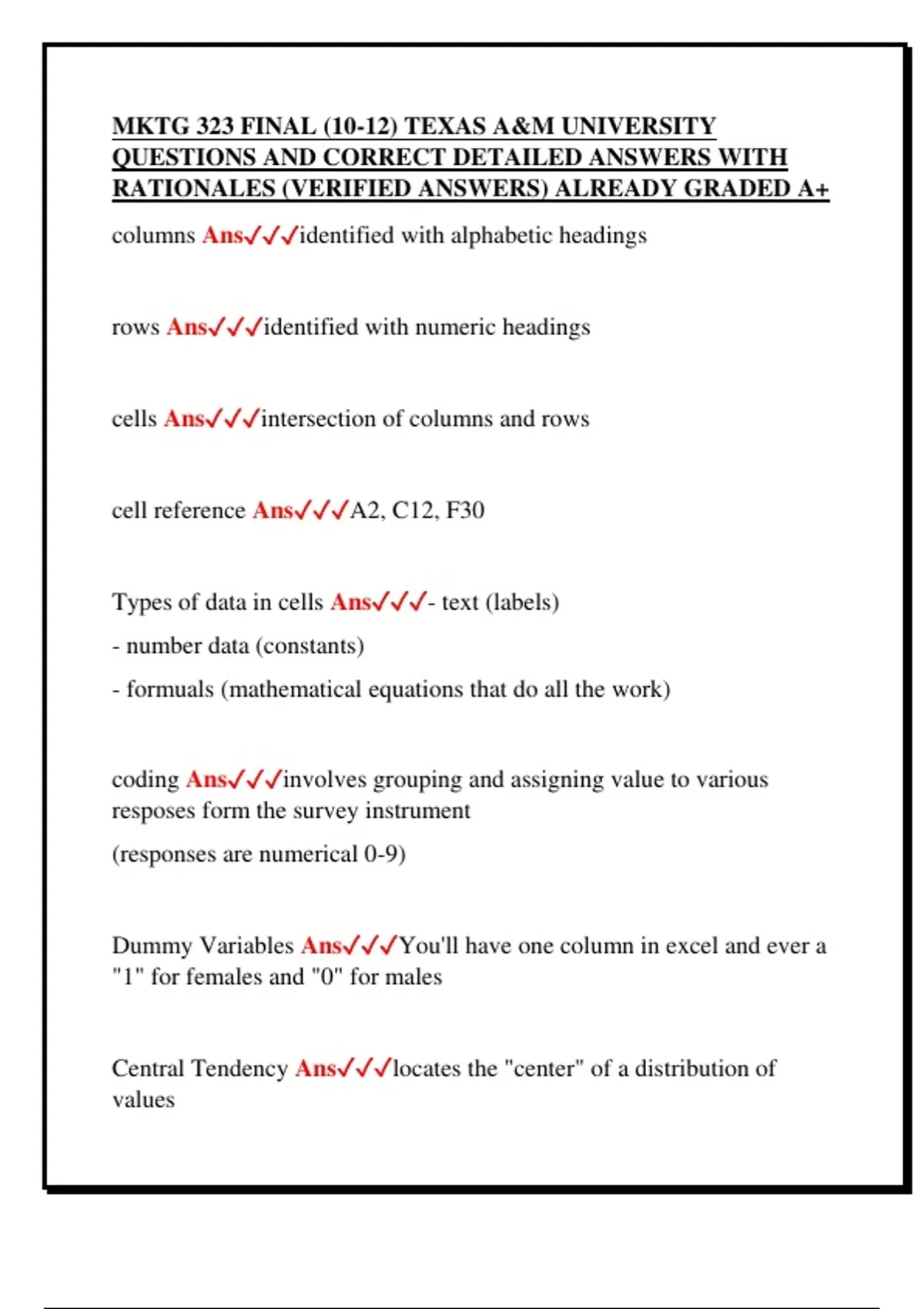 MKTG 323 FINAL (10-12) TEXAS A&M UNIVERSITY QUESTIONS AND CORRECT DETAILED ANSWERS WITH RATIONALES (VERIFIED ANSWERS) ALREADY GRADED A+

columns Ans✓✓✓identified with alphabetic headings

rows Ans✓✓✓identified with numeric headings

cells Ans✓✓✓intersection of columns and rows

cell reference Ans✓✓✓A2, C12, F30

Types of data in cells Ans✓✓✓- text (labels)

- number data (constants)

- formuals (mathematical equations that do all the work)

coding Ans✓✓✓involves grouping and assigning value to various resposes form the survey instrument

(responses are numerical 0-9)

Dummy Variables Ans✓✓✓You'll have one column in excel and ever a "1" for females and "0" for males

Central Tendency Ans✓✓✓locates the "center" of a distribution of values